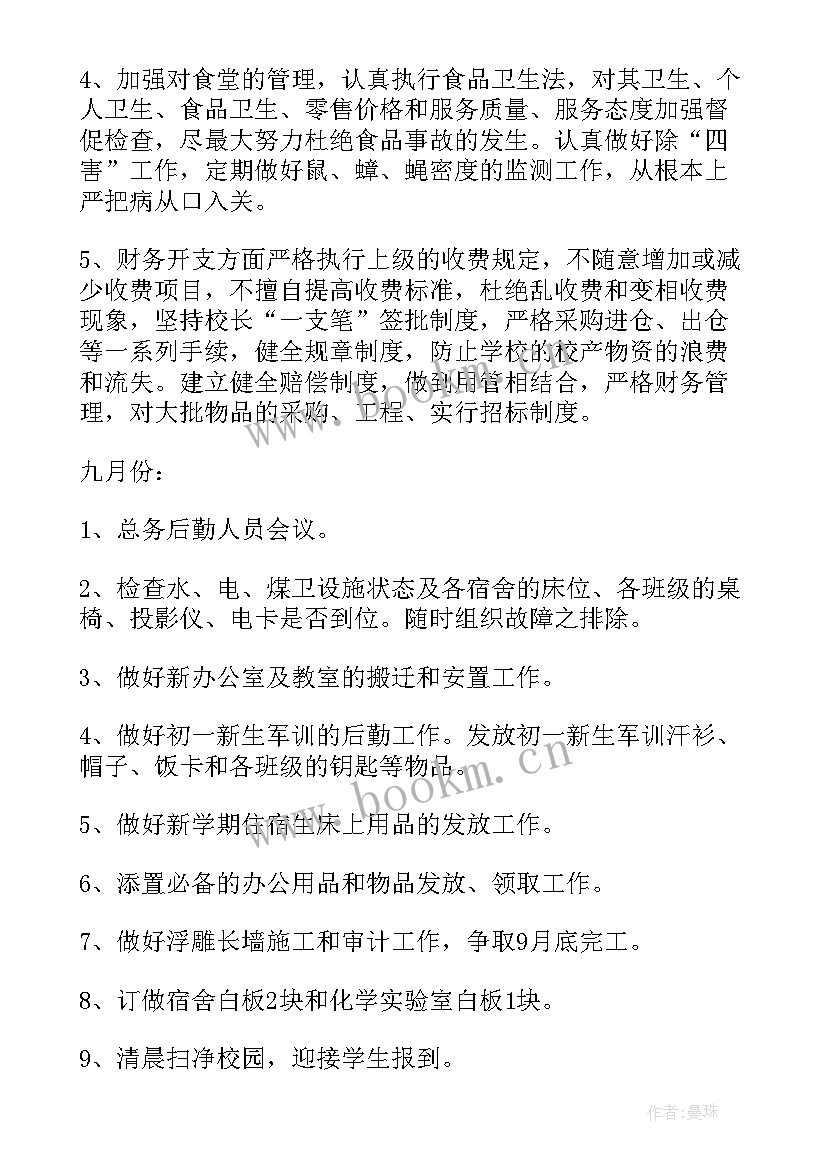 4、加强对食堂的管理，认真执行食品卫生法，对其卫生、个人卫生、食品卫生、零售价格和服务质量、服务态度加强督促检查，尽最大努力杜绝食品事故的发生。认真做好除“四害”工作，定期做好鼠、蟑、蝇密度的监测工作，从根本上严把病从口入关。

5、财务开支方面严格执行上级的收费规定，不随意增加或减少收费项目，不擅自提高收费标准，杜绝乱收费和变相收费现象，坚持校长“一支笔”签批制度，严格采购进仓、出仓等一系列手续，健全规章制度，防止学校的校产物资的浪费和流失。建立健全赔偿制度，做到用管相结合，严格财务管理，对大批物品的采购、工程、实行招标制度。

九月份：

1、总务后勤人员会议。

2、检查水、电、煤卫设施状态及各宿舍的床位、各班级的桌椅、投影仪、电卡是否到位。随时组织故障之排除。

3、做好新办公室及教室的搬迁和安置工作。

4、做好初一新生军训的后勤工作。发放初一新生军训汗衫、帽子、饭卡和各班级的钥匙等物品。

5、做好新学期住宿生床上用品的发放工作。

6、添置必备的办公用品和物品发放、领取工作。

7、做好浮雕长墙施工和审计工作，争取9月底完工。

8、订做宿舍白板2块和化学实验室白板1块。

9、清晨扫净校园，迎接学生报到。

www.bookm.cn

作者：曼珠